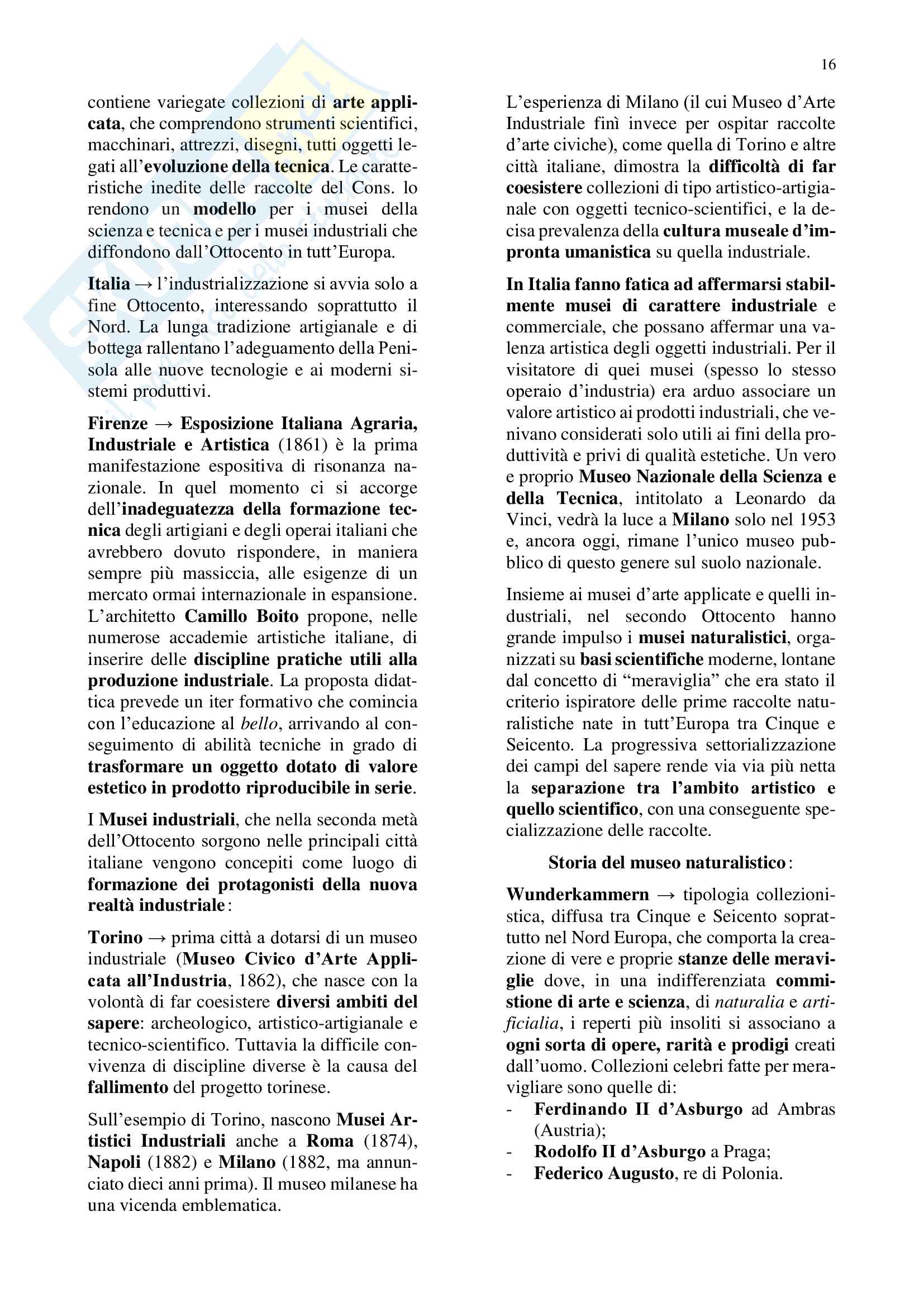 16

contiene variegate collezioni di arte applicata, che comprendono strumenti scientifici, macchinari, attrezzi, disegni, tutti oggetti legati all'evoluzione della tecnica. Le caratteristiche inedite delle raccolte del Cons. lo rendono un modello per i musei della scienza e tecnica e per i musei industriali che diffondono dall'Ottocento in tutt'Europa.

Italia → l'industrializzazione si avvia solo a fine Ottocento, interessando soprattutto il Nord. La lunga tradizione artigianale e di bottega rallentano l'adeguamento della Penisola alle nuove tecnologie e ai moderni sistemi produttivi.

Firenze → Esposizione Italiana Agraria, Industriale e Artistica (1861) è la prima manifestazione espositiva di risonanza nazionale. In quel momento ci si accorge dell'inadeguatezza della formazione tecnica degli artigiani e degli operai italiani che avrebbero dovuto rispondere, in maniera sempre più massiccia, alle esigenze di un mercato ormai internazionale in espansione. L'architetto Camillo Boito propone, nelle numerose accademie artistiche italiane, di inserire delle discipline pratiche utili alla produzione industriale. La proposta didattica prevede un iter formativo che comincia con l'educazione al bello, arrivando al conseguimento di abilità tecniche in grado di trasformare un oggetto dotato di valore estetico in prodotto riproducibile in serie.

I Musei industriali, che nella seconda metà dell'Ottocento sorgono nelle principali città italiane vengono concepiti come luogo di formazione dei protagonisti della nuova realtà industriale:

Torino → prima città a dotarsi di un museo industriale (Museo Civico d'Arte Applicata all'Industria, 1862), che nasce con la volontà di far coesistere diversi ambiti del sapere: archeologico, artistico-artigianale e tecnico-scientifico. Tuttavia la difficile convivenza di discipline diverse è la causa del fallimento del progetto torinese.

Sull'esempio di Torino, nascono Musei Artistici Industriali anche a Roma (1874), Napoli (1882) e Milano (1882, ma annunciato dieci anni prima). Il museo milanese ha una vicenda emblematica.

L'esperienza di Milano (il cui Museo d'Arte Industriale finì invece per ospitar raccolte d'arte civiche), come quella di Torino e altre città italiane, dimostra la difficoltà di far coesistere collezioni di tipo artistico-artigianale con oggetti tecnico-scientifici, e la decisa prevalenza della cultura museale d'impronta umanistica su quella industriale.

In Italia fanno fatica ad affermarsi stabilmente musei di carattere industriale e commerciale, che possano affermar una valenza artistica degli oggetti industriali. Per il visitatore di quei musei (spesso lo stesso operaio d'industria) era arduo associare un valore artistico ai prodotti industriali, che venivano considerati solo utili ai fini della produttività e privi di qualità estetiche. Un vero e proprio Museo Nazionale della Scienza e della Tecnica, intitolato a Leonardo da Vinci, vedrà la luce a Milano solo nel 1953 e, ancora oggi, rimane l'unico museo pubblico di questo genere sul suolo nazionale.

Insieme ai musei d'arte applicate e quelli industriali, nel secondo Ottocento hanno grande impulso i musei naturalistici, organizzati su basi scientifiche moderne, lontane dal concetto di "meraviglia" che era stato il criterio ispiratore delle prime raccolte naturalistiche nate in tutt'Europa tra Cinque e Seicento. La progressiva settorializzazione dei campi del sapere rende via via più netta la separazione tra l'ambito artistico e quello scientifico, con una conseguente specializzazione delle raccolte.

Storia del museo naturalistico:

Wunderkammern → tipologia collezionistica, diffusa tra Cinque e Seicento soprattutto nel Nord Europa, che comporta la creazione di vere e proprie stanze delle meraviglie dove, in una indifferenziata commistione di arte e scienza, di naturalia e artificialia, i reperti più insoliti si associano a ogni sorta di opere, rarità e prodigi creati dall'uomo. Collezioni celebri fatte per meravigliare sono quelle di:
- Ferdinando II d'Asburgo ad Ambras (Austria);
- Rodolfo II d'Asburgo a Praga;
- Federico Augusto, re di Polonia.